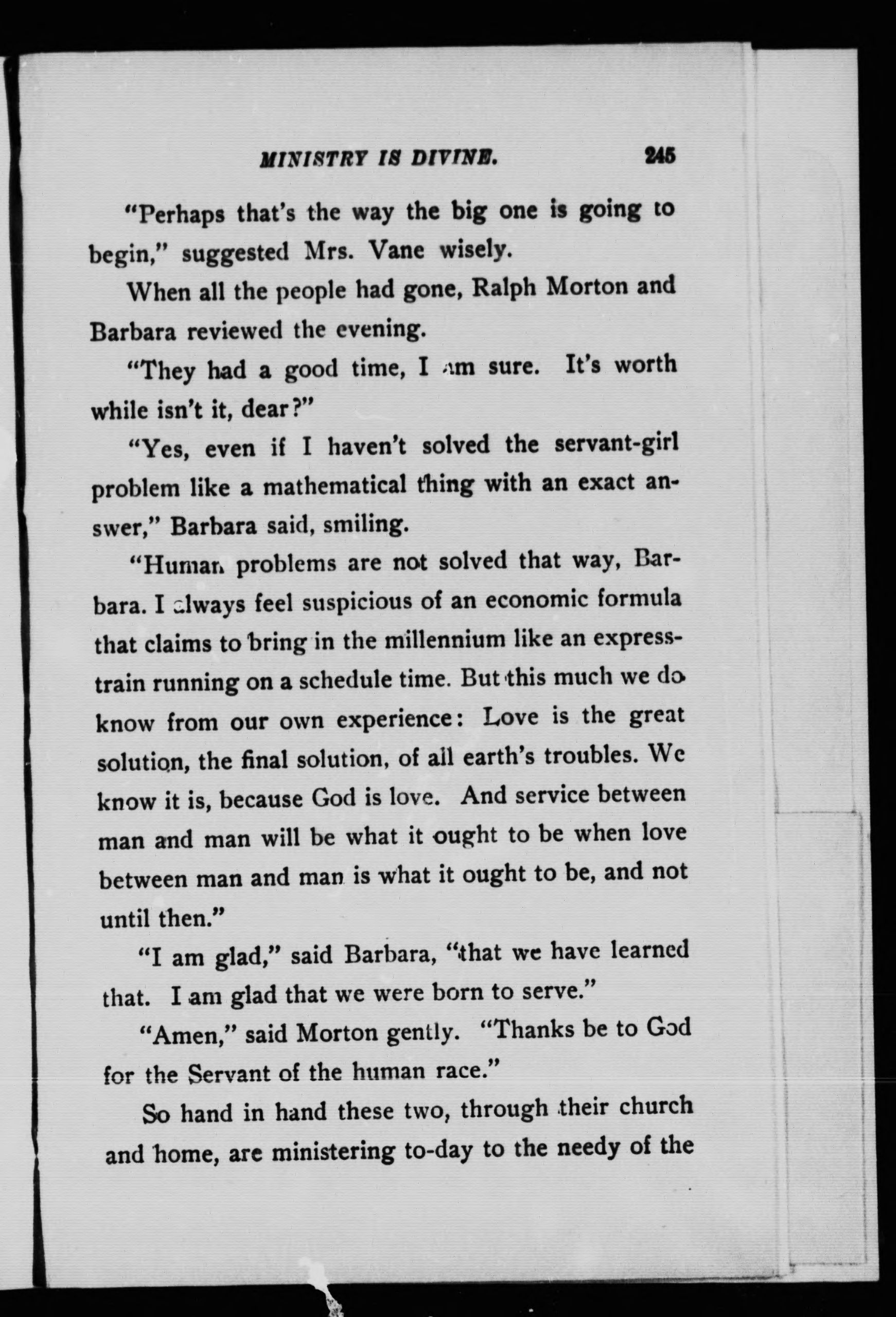 MINISTRY IS DIVINE. 245

"Perhaps that's the way the big one is going to begin," suggested Mrs. Vane wisely.

When all the people had gone, Ralph Morton and Barbara reviewed the evening.

"They had a good time, I am sure. It's worth while isn't it, dear?"

"Yes, even if I haven't solved the servant-girl problem like a mathematical thing with an exact answer," Barbara said, smiling.

"Human problems are not solved that way, Barbara. I always feel suspicious of an economic formula that claims to bring in the millennium like an express-train running on a schedule time. But this much we do know from our own experience: Love is the great solution, the final solution, of all earth's troubles. We know it is, because God is love. And service between man and man will be what it ought to be when love between man and man is what it ought to be, and not until then."

"I am glad," said Barbara, "that we have learned that. I am glad that we were born to serve."

"Amen," said Morton gently. "Thanks be to God for the Servant of the human race."

So hand in hand these two, through their church and home, are ministering to-day to the needy of the